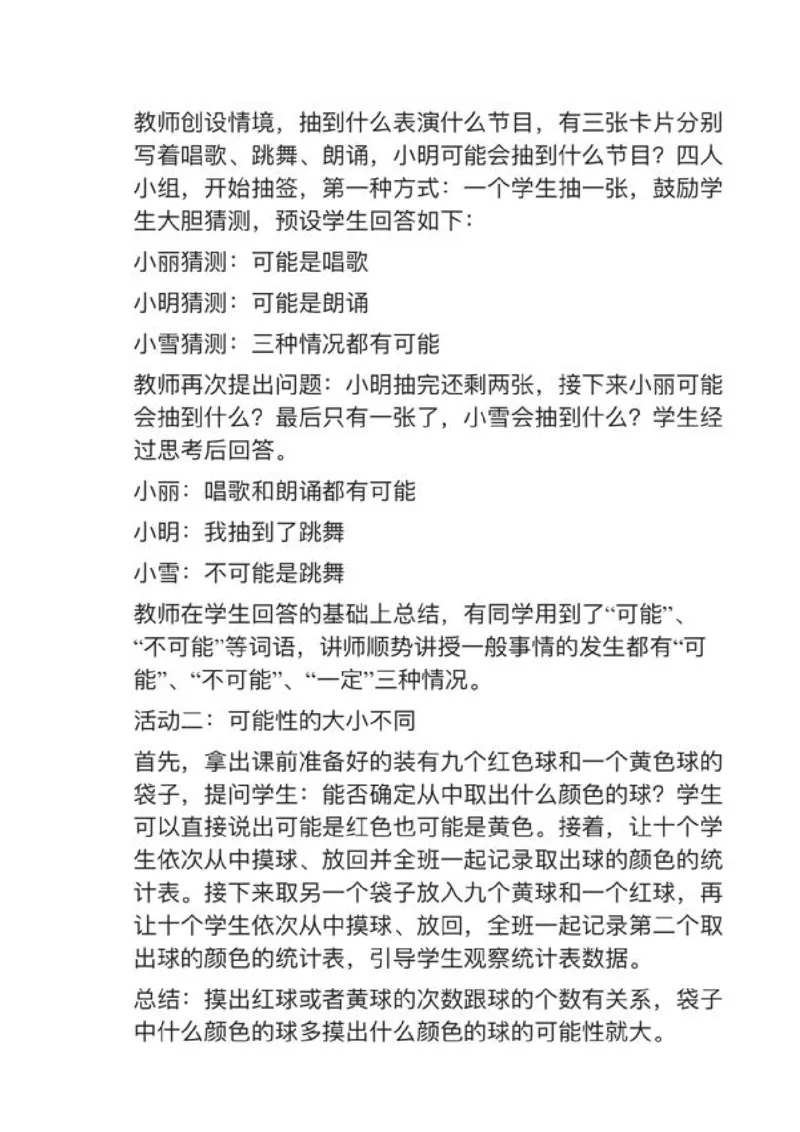 教师创设情境，抽到什么表演什么节目，有三张卡片分别写着唱歌、跳舞、朗诵，小明可能会抽到什么节目？四人小组，开始抽签，第一种方式：一个学生抽一张，鼓励学生大胆猜测，预设学生回答如下：

小丽猜测：可能是唱歌

小明猜测：可能是朗诵

小雪猜测：三种情况都有可能

教师再次提出问题：小明抽完还剩两张，接下来小丽可能会抽到什么？最后只有一张了，小雪会抽到什么？学生经过思考后回答。

小丽：唱歌和朗诵都有可能

小明：我抽到了跳舞

小雪：不可能是跳舞

教师在学生回答的基础上总结，有同学用到了“可能”、“不可能”等词语，讲师顺势讲授一般事情的发生都有“可能”、“不可能”、“一定”三种情况。

活动二：可能性的大小不同

首先，拿出课前准备好的装有九个红色球和一个黄色球的袋子，提问学生：能否确定从中取出什么颜色的球？学生可以直接说出可能是红色也可能是黄色。接着，让十个学生依次从中摸球、放回并全班一起记录取出球的颜色的统计表。接下来取另一个袋子放入九个黄球和一个红球，再让十个学生依次从中摸球、放回，全班一起记录第二个取出球的颜色的统计表，引导学生观察统计表数据。

总结：摸出红球或者黄球的次数跟球的个数有关系，袋子中什么颜色的球多摸出什么颜色的球的可能性就大。